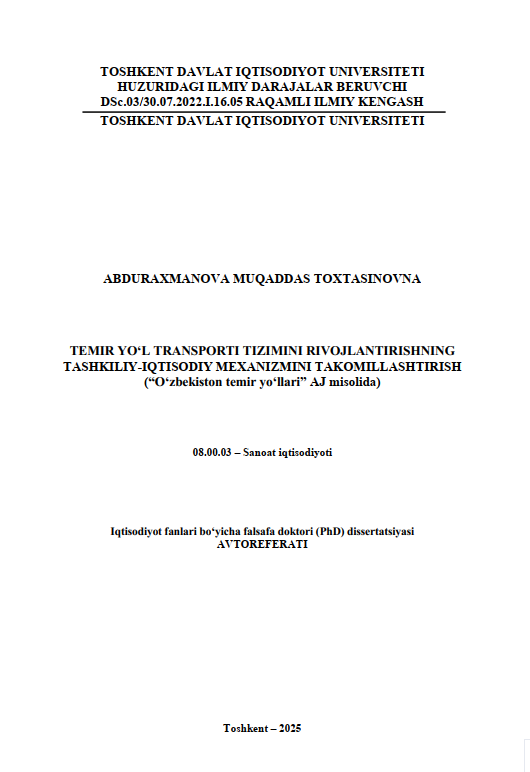 TOSHKENT DAVLAT IQTISODIYOT UNIVERSITETI
HUZURIDAGI ILMIY DARAJALAR BERUVCHI
DSc.03/30.07.2022.I.16.05 RAQAMLI ILMIY KENGASH

TOSHKENT DAVLAT IQTISODIYOT UNIVERSITETI

ABDURAXMANOVA MUQADDAS TOXTASINOVNA

TEMIR YO‘L TRANSPORTI TIZIMINI RIVOJLANTIRISHNING TASHKILIY-IQTISODIY MEXANIZMINI TAKOMILLASHTIRISH
(“O‘zbekiston temir yo‘llari” AJ misolida)

08.00.03 – Sanoat iqtisodiyoti

Iqtisodiyot fanlari bo‘yicha falsafa doktori (PhD) dissertatsiyasi
AVTOREFERATI

Toshkent – 2025